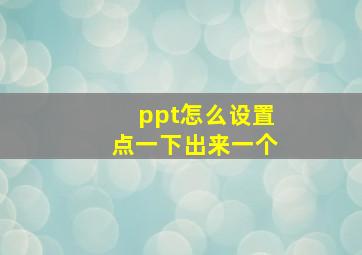 ppt怎么设置
点一下出来一个